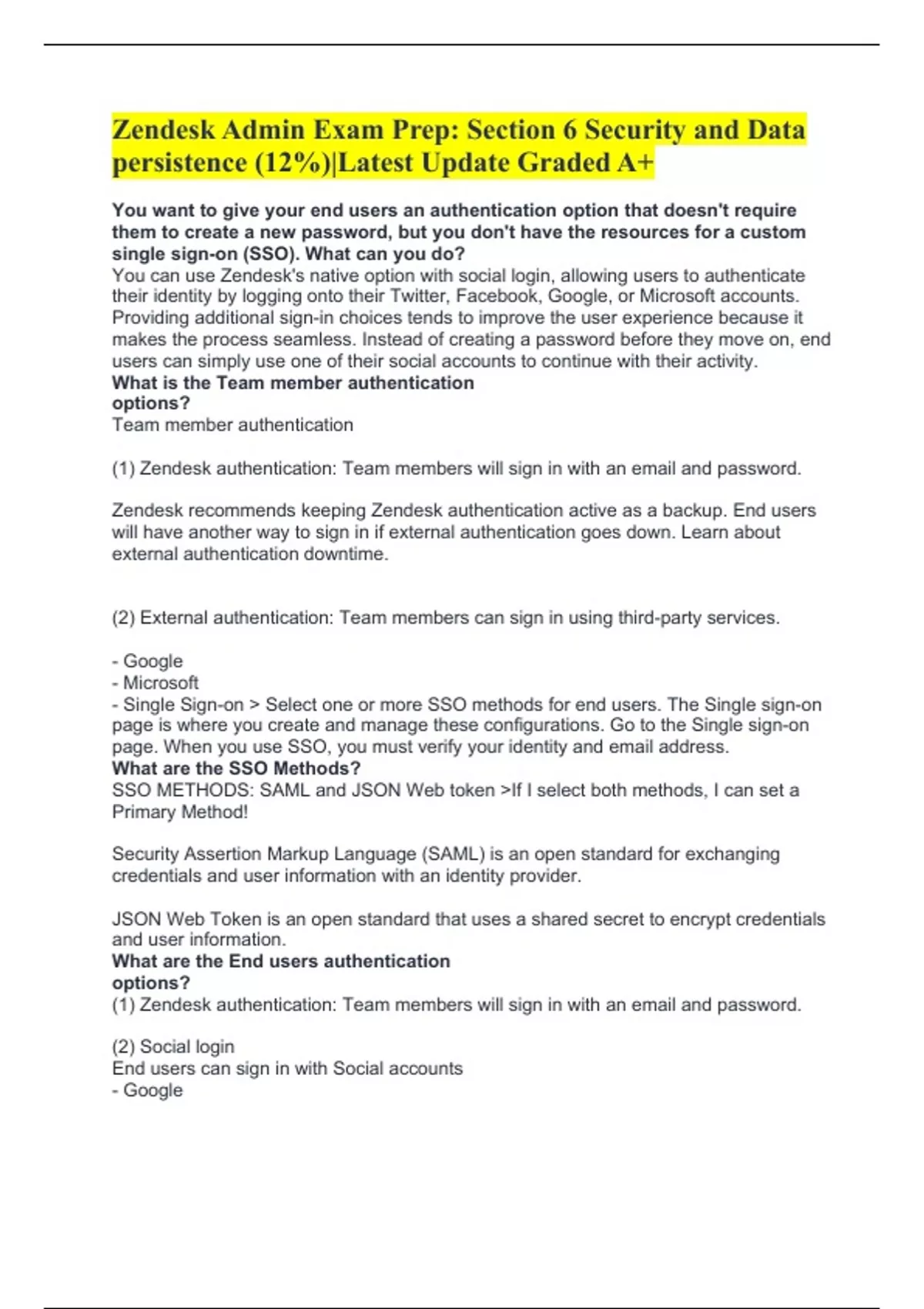 Zendesk Admin Exam Prep: Section 6 Security and Data persistence (12%)|Latest Update Graded A+

You want to give your end users an authentication option that doesn't require them to create a new password, but you don't have the resources for a custom single sign-on (SSO). What can you do?
You can use Zendesk's native option with social login, allowing users to authenticate their identity by logging onto their Twitter, Facebook, Google, or Microsoft accounts. Providing additional sign-in choices tends to improve the user experience because it makes the process seamless. Instead of creating a password before they move on, end users can simply use one of their social accounts to continue with their activity.
What is the Team member authentication options?
Team member authentication

(1) Zendesk authentication: Team members will sign in with an email and password.

Zendesk recommends keeping Zendesk authentication active as a backup. End users will have another way to sign in if external authentication goes down. Learn about external authentication downtime.

(2) External authentication: Team members can sign in using third-party services.

- Google
- Microsoft
- Single Sign-on > Select one or more SSO methods for end users. The Single sign-on page is where you create and manage these configurations. Go to the Single sign-on page. When you use SSO, you must verify your identity and email address.
What are the SSO Methods?
SSO METHODS: SAML and JSON Web token >If I select both methods, I can set a Primary Method!

Security Assertion Markup Language (SAML) is an open standard for exchanging credentials and user information with an identity provider.

JSON Web Token is an open standard that uses a shared secret to encrypt credentials and user information.
What are the End users authentication options?
(1) Zendesk authentication: Team members will sign in with an email and password.

(2) Social login
End users can sign in with Social accounts
- Google